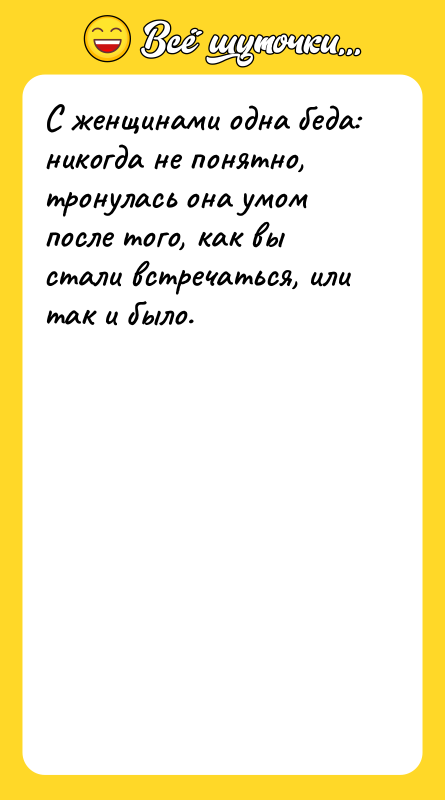 Всё шуточки...

С женщинами одна беда: никогда не понятно, тронулась она умом после того, как вы стали встречаться, или так и было.